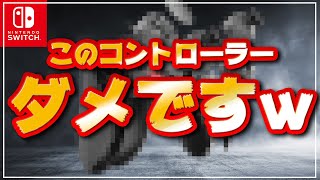 NINTENDO
SWITCH

このコントローラー
ダメですw